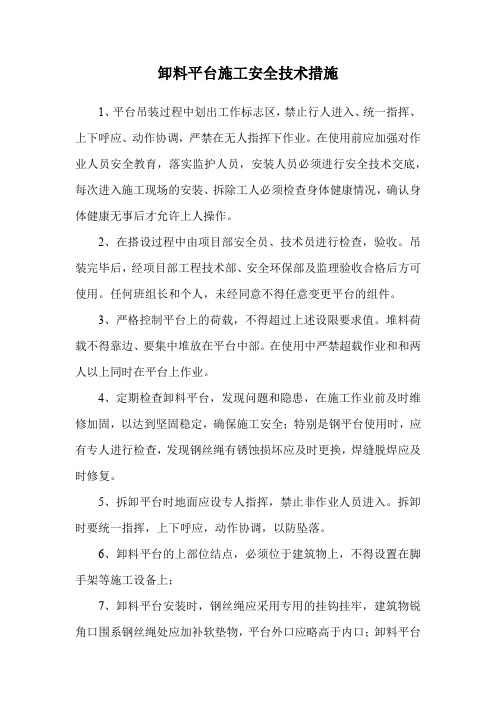 卸料平台施工安全技术措施

1、平台吊装过程中划出工作标志区，禁止行人进入、统一指挥、上下呼应、动作协调，严禁在无人指挥下作业。在使用前应加强对作业人员安全教育，落实监护人员，安装人员必须进行安全技术交底，每次进入施工现场的安装、拆除工人必须检查身体健康情况，确认身体健康无事后才允许上人操作。

2、在搭设过程中由项目部安全员、技术员进行检查，验收。吊装完毕后，经项目部工程技术部、安全环保部及监理验收合格后方可使用。任何班组长和个人，未经同意不得任意变更平台的组件。

3、严格控制平台上的荷载，不得超过上述设限要求值。堆料荷载不得靠边、要集中堆放在平台中部。在使用中严禁超载作业和和两人以上同时在平台上作业。

4、定期检查卸料平台，发现问题和隐患，在施工作业前及时维修加固，以达到坚固稳定，确保施工安全；特别是钢平台使用时，应有专人进行检查，发现钢丝绳有锈蚀损坏应及时更换，焊缝脱焊应及时修复。

5、拆卸平台时地面应设专人指挥，禁止非作业人员进入。拆卸时要统一指挥，上下呼应，动作协调，以防坠落。

6、卸料平台的上部位结点，必须位于建筑物上，不得设置在脚手架等施工设备上；

7、卸料平台安装时，钢丝绳应采用专用的挂钩挂牢，建筑物锐角口围系钢丝绳处应加补软垫物，平台外口应略高于内口；卸料平台